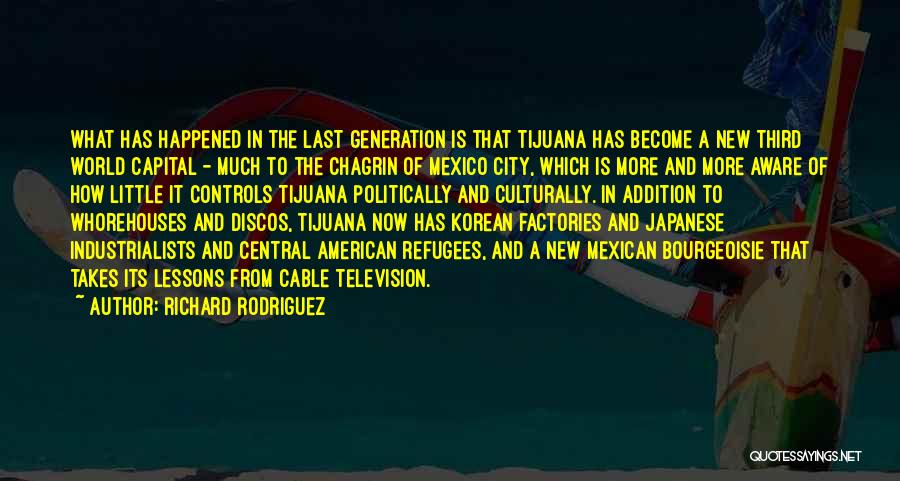 WHAT HAS HAPPENED IN THE LAST GENERATION IS THAT TIJUANA HAS BECOME A NEW THIRD WORLD CAPITAL - MUCH TO THE CHAGRIN OF MEXICO CITY, WHICH IS MORE AND MORE AWARE OF HOW LITTLE IT CONTROLS TIJUANA POLITICALLY AND CULTURALLY. IN ADDITION TO WHOREHOUSES AND DISCOS, TIJUANA NOW HAS KOREAN FACTORIES AND JAPANESE INDUSTRIALISTS AND CENTRAL AMERICAN REFUGEES, AND A NEW MEXICAN BOURGEOISIE THAT TAKES ITS LESSONS FROM CABLE TELEVISION.

~ AUTHOR: RICHARD RODRIGUEZ

QUOTESSAYINGS.NET